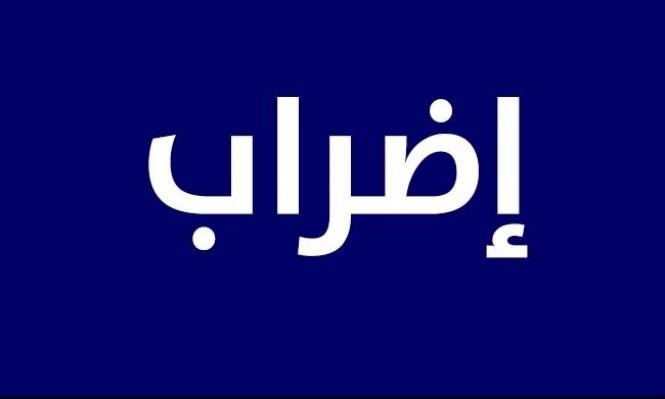 إضراب